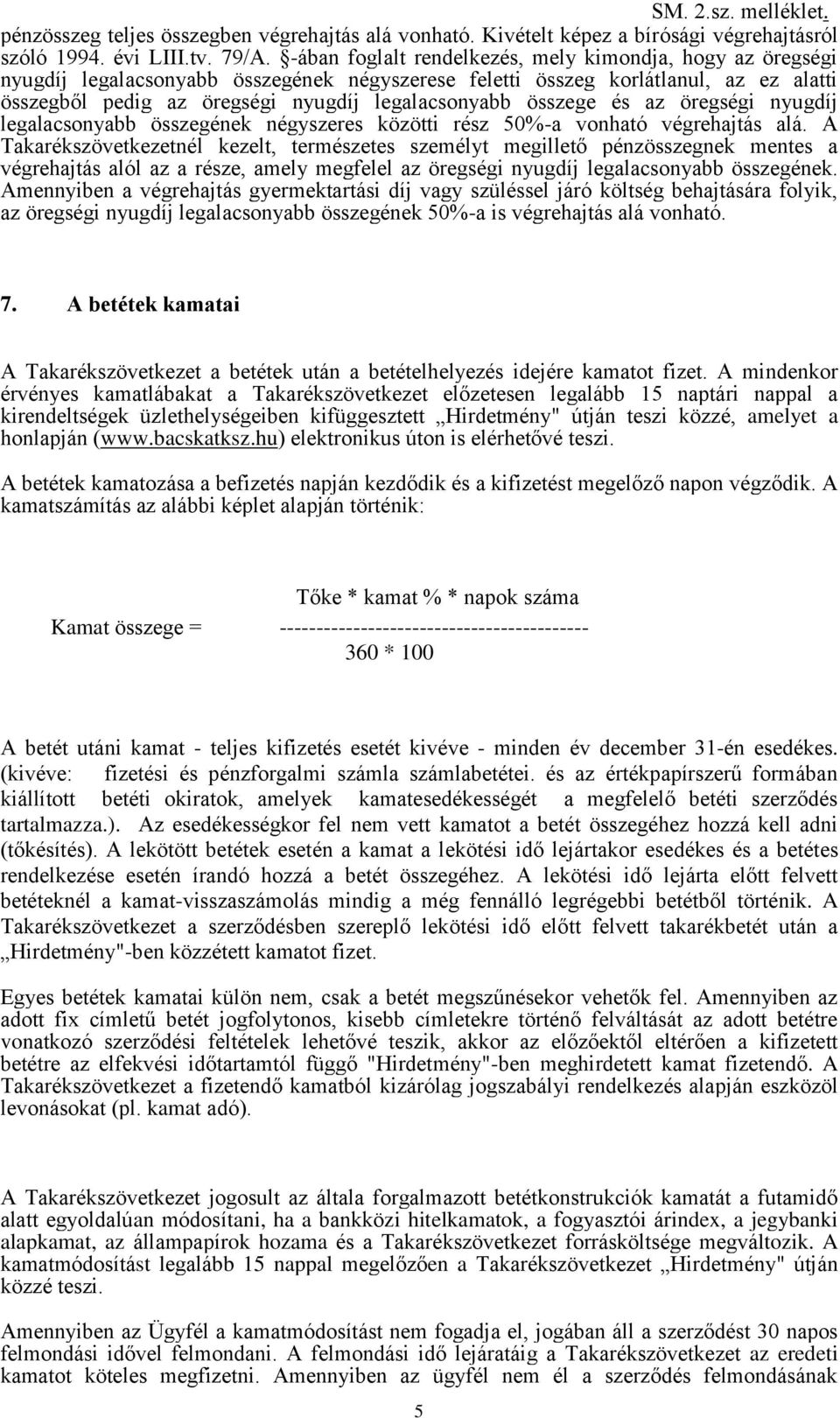 SM. 2.sz. melléklet.

pénzösszeg teljes összegben végrehajtás alá vonható. Kivételt képez a bírósági végrehajtásról szóló 1994. évi LIII.tv. 79/A. §-ában foglalt rendelkezés, mely kimondja, hogy az öregségi nyugdíj legalacsonyabb összegének négyszerese feletti összeg korlátlanul, az ez alatti összegből pedig az öregségi nyugdíj legalacsonyabb összege és az öregségi nyugdíj legalacsonyabb összegének négyszeres közötti rész 50%-a vonható végrehajtás alá. A Takarékszövetkezetnél kezelt, természetes személyt megillető pénzösszegnek mentes a végrehajtás alól az a része, amely megfelel az öregségi nyugdíj legalacsonyabb összegének. Amennyiben a végrehajtás gyermektartási díj vagy szüléssel járó költség behajtására folyik, az öregségi nyugdíj legalacsonyabb összegének 50%-a is végrehajtás alá vonható.

7. A betétek kamatai

A Takarékszövetkezet a betétek után a betételhelyezés idejére kamatot fizet. A mindenkor érvényes kamatlábakat a Takarékszövetkezet előzetesen legalább 15 naptári nappal a kirendeltségek üzlethelységeiben kifüggesztett „Hirdetmény" útján teszi közzé, amelyet a honlapján (www.bacskatksz.hu) elektronikus úton is elérhetővé teszi.

A betétek kamatozása a befizetés napján kezdődik és a kifizetést megelőző napon végződik. A kamatszámítás az alábbi képlet alapján történik:

Tőke * kamat % * napok száma
Kamat összege = ------------------------------------------
360 * 100

A betét utáni kamat - teljes kifizetés esetét kivéve - minden év december 31-én esedékes. (kivéve: fizetési és pénzforgalmi számla számlabetétei. és az értékpapírszerű formában kiállított betéti okiratok, amelyek kamatesedékességét a megfelelő betéti szerződés tartalmazza.). Az esedékességkor fel nem vett kamatot a betét összegéhez hozzá kell adni (tőkésítés). A lekötött betétek esetén a kamat a lekötési idő lejártakor esedékes és a betétes rendelkezése esetén írandó hozzá a betét összegéhez. A lekötési idő lejárta előtt felvett betéteknél a kamat-visszaszámolás mindig a még fennálló legrégebbi betétből történik. A Takarékszövetkezet a szerződésben szereplő lekötési idő előtt felvett takarékbetét után a „Hirdetmény"-ben közzétett kamatot fizet.

Egyes betétek kamatai külön nem, csak a betét megszűnésekor vehetők fel. Amennyiben az adott fix címletű betét jogfolytonos, kisebb címletekre történő felváltását az adott betétre vonatkozó szerződési feltételek lehetővé teszik, akkor az előzőektől eltérően a kifizetett betétre az elfekvési időtartamtól függő "Hirdetmény"-ben meghirdetett kamat fizetendő. A Takarékszövetkezet a fizetendő kamatból kizárólag jogszabályi rendelkezés alapján eszközöl levonásokat (pl. kamat adó).

A Takarékszövetkezet jogosult az általa forgalmazott betétkonstrukciók kamatát a futamidő alatt egyoldalúan módosítani, ha a bankközi hitelkamatok, a fogyasztói árindex, a jegybanki alapkamat, az állampapírok hozama és a Takarékszövetkezet forrásköltsége megváltozik. A kamatmódosítást legalább 15 nappal megelőzően a Takarékszövetkezet „Hirdetmény" útján közzé teszi.

Amennyiben az Ügyfél a kamatmódosítást nem fogadja el, jogában áll a szerződést 30 napos felmondási idővel felmondani. A felmondási idő lejáratáig a Takarékszövetkezet az eredeti kamatot köteles megfizetni. Amennyiben az ügyfél nem él a szerződés felmondásának

5